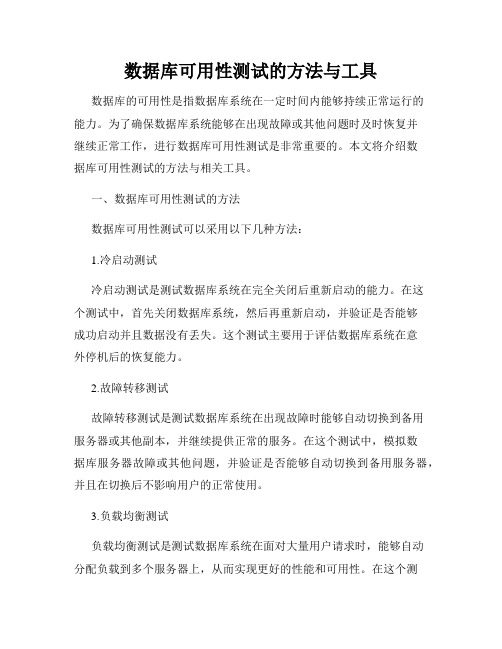 数据库可用性测试的方法与工具

数据库的可用性是指数据库系统在一定时间内能够持续正常运行的能力。为了确保数据库系统能够在出现故障或其他问题时及时恢复并继续正常工作，进行数据库可用性测试是非常重要的。本文将介绍数据库可用性测试的方法与相关工具。

一、数据库可用性测试的方法

数据库可用性测试可以采用以下几种方法：

1.冷启动测试

冷启动测试是测试数据库系统在完全关闭后重新启动的能力。在这个测试中，首先关闭数据库系统，然后再重新启动，并验证是否能够成功启动并且数据没有丢失。这个测试主要用于评估数据库系统在意外停机后的恢复能力。

2.故障转移测试

故障转移测试是测试数据库系统在出现故障时能够自动切换到备用服务器或其他副本，并继续提供正常的服务。在这个测试中，模拟数据库服务器故障或其他问题，并验证是否能够自动切换到备用服务器，并且在切换后不影响用户的正常使用。

3.负载均衡测试

负载均衡测试是测试数据库系统在面对大量用户请求时，能够自动分配负载到多个服务器上，从而实现更好的性能和可用性。在这个测